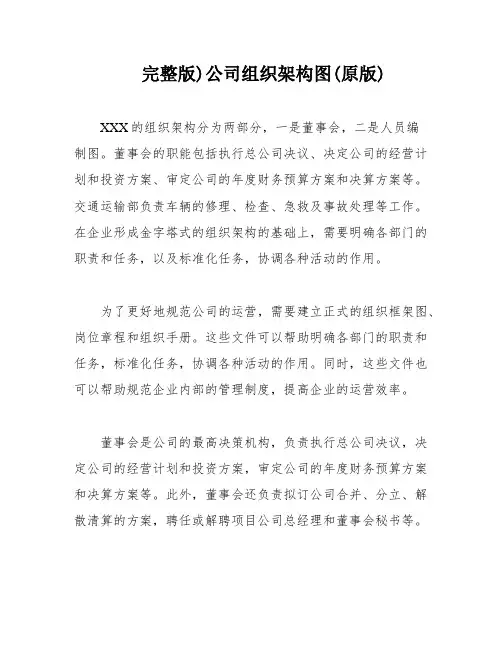 完整版)公司组织架构图(原版)

XXX的组织架构分为两部分，一是董事会，二是人员编制图。董事会的职能包括执行总公司决议、决定公司的经营计划和投资方案、审定公司的年度财务预算方案和决算方案等。交通运输部负责车辆的修理、检查、急救及事故处理等工作。在企业形成金字塔式的组织架构的基础上，需要明确各部门的职责和任务，以及标准化任务，协调各种活动的作用。

为了更好地规范公司的运营，需要建立正式的组织框架图、岗位章程和组织手册。这些文件可以帮助明确各部门的职责和任务，标准化任务，协调各种活动的作用。同时，这些文件也可以帮助规范企业内部的管理制度，提高企业的运营效率。

董事会是公司的最高决策机构，负责执行总公司决议，决定公司的经营计划和投资方案，审定公司的年度财务预算方案和决算方案等。此外，董事会还负责拟订公司合并、分立、解散清算的方案，聘任或解聘项目公司总经理和董事会秘书等。